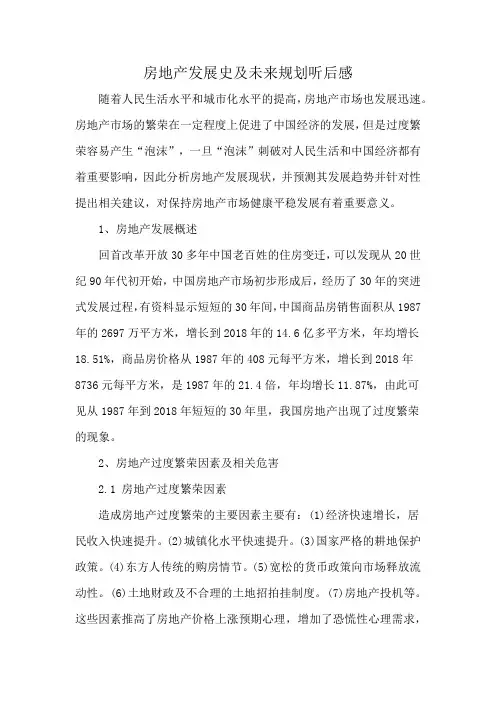 房地产发展史及未来规划听后感

随着人民生活水平和城市化水平的提高，房地产市场也发展迅速。房地产市场的繁荣在一定程度上促进了中国经济的发展，但是过度繁荣容易产生“泡沫”，一旦“泡沫”刺破对人民生活和中国经济都有着重要影响，因此分析房地产发展现状，并预测其发展趋势并针对性提出相关建议，对保持房地产市场健康平稳发展有着重要意义。

1、房地产发展概述

回首改革开放30多年中国老百姓的住房变迁，可以发现从20世纪90年代初开始，中国房地产市场初步形成后，经历了30年的突进式发展过程，有资料显示短短的30年间，中国商品房销售面积从1987年的2697万平方米，增长到2018年的14.6亿多平方米，年均增长18.51%，商品房价格从1987年的408元每平方米，增长到2018年8736元每平方米，是1987年的21.4倍，年均增长11.87%，由此可见从1987年到2018年短短的30年里，我国房地产出现了过度繁荣的现象。

2、房地产过度繁荣因素及相关危害

2.1 房地产过度繁荣因素

造成房地产过度繁荣的主要因素主要有：(1)经济快速增长，居民收入快速提升。(2)城镇化水平快速提升。(3)国家严格的耕地保护政策。(4)东方人传统的购房情节。(5)宽松的货币政策向市场释放流动性。(6)土地财政及不合理的土地招拍挂制度。(7)房地产投机等。这些因素推高了房地产价格上涨预期心理，增加了恐慌性心理需求，